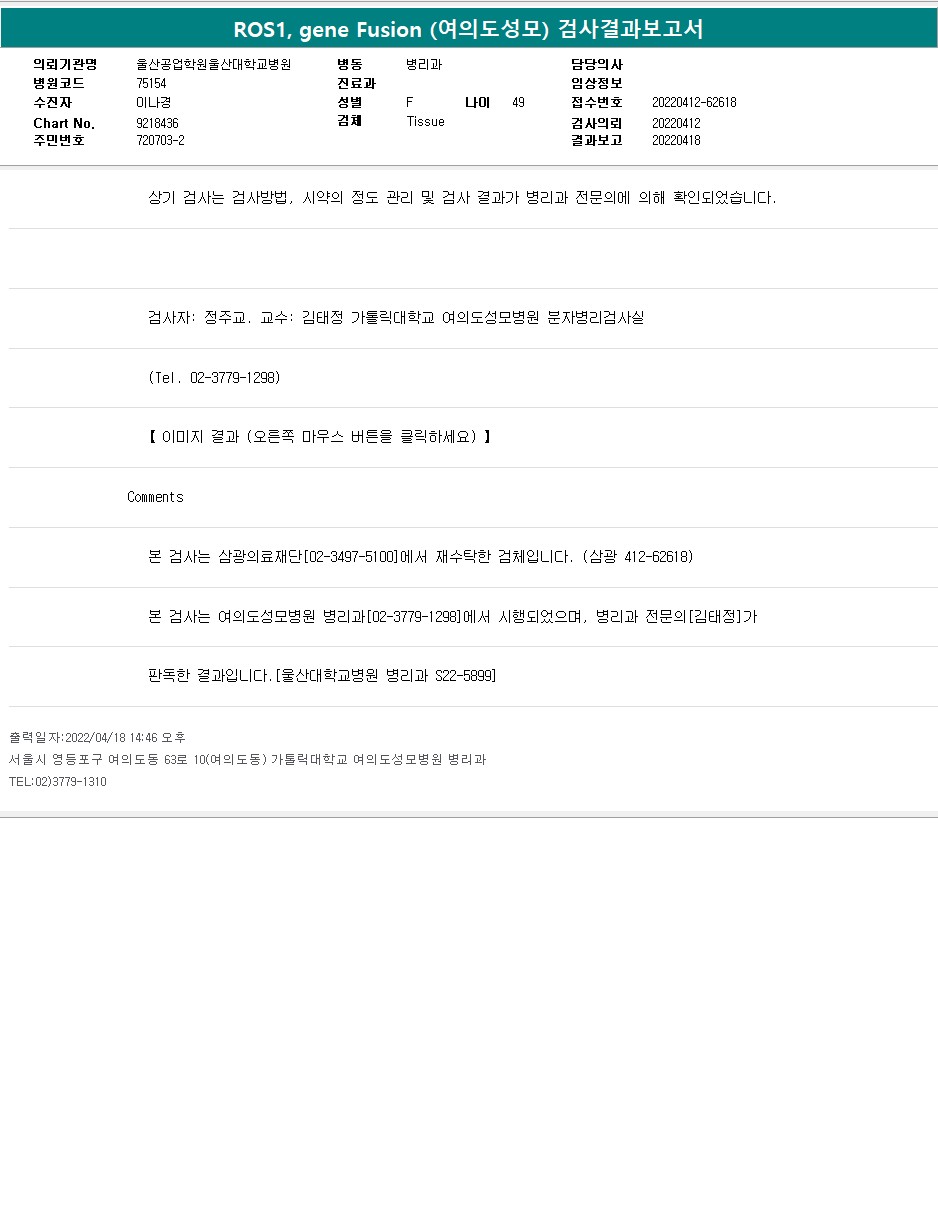 ROS1, gene Fusion (여의도성모) 검사결과보고서

의뢰기관명 울산공업학원울산대학교병원
병원코드 75154
수진자 이나경
Chart No. 9218436
주민번호 720703-2

병동 병리과
진료과
성별 F 나이 49
검체 Tissue

담당의사
임상정보
접수번호 20220412-62618
검사의뢰 20220412
결과보고 20220418

상기 검사는 검사방법, 시약의 정도 관리 및 검사 결과가 병리과 전문의에 의해 확인되었습니다.

검사자: 정주교. 교수: 김태정 가톨릭대학교 여의도성모병원 분자병리검사실

(Tel. 02-3779-1298)

【 이미지 결과 (오른쪽 마우스 버튼을 클릭하세요) 】

Comments

본 검사는 삼광의료재단[02-3497-5100]에서 재수탁한 검체입니다. (삼광 412-62618)

본 검사는 여의도성모병원 병리과[02-3779-1298]에서 시행되었으며, 병리과 전문의[김태정]가

판독한 결과입니다.[울산대학교병원 병리과 S22-5899]

출력일자:2022/04/18 14:46 오후
서울시 영등포구 여의도동 63로 10(여의도동) 가톨릭대학교 여의도성모병원 병리과
TEL:02)3779-1310